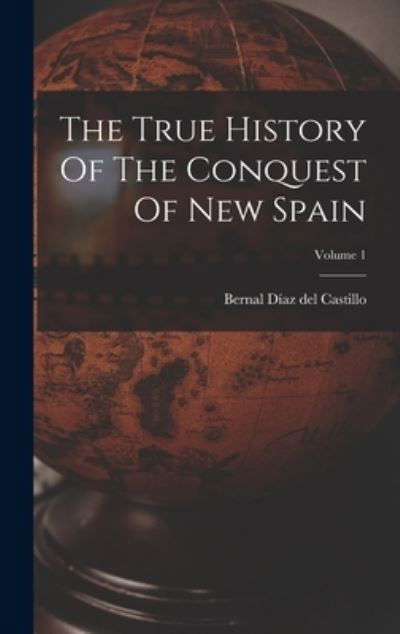 The True History Of The Conquest Of New Spain

Volume 1

Bernal Díaz del Castillo